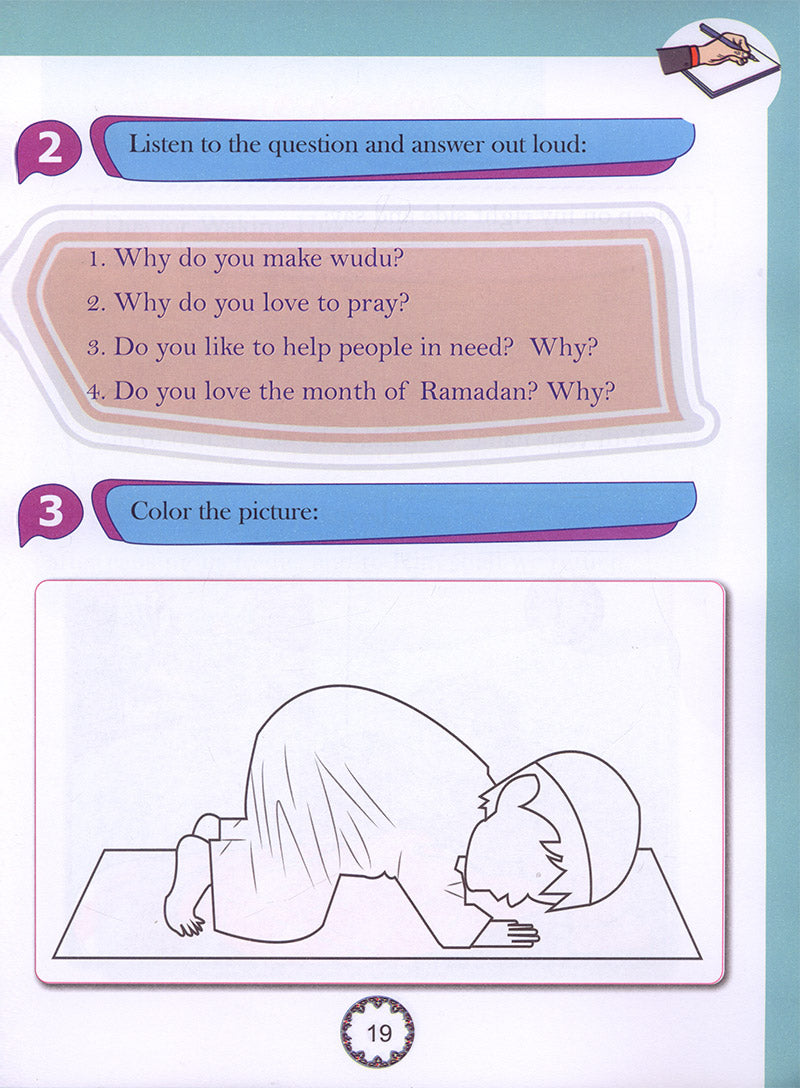 2

Listen to the question and answer out loud:

1. Why do you make wudu?
2. Why do you love to pray?
3. Do you like to help people in need? Why?
4. Do you love the month of Ramadan? Why?

3

Color the picture:

19